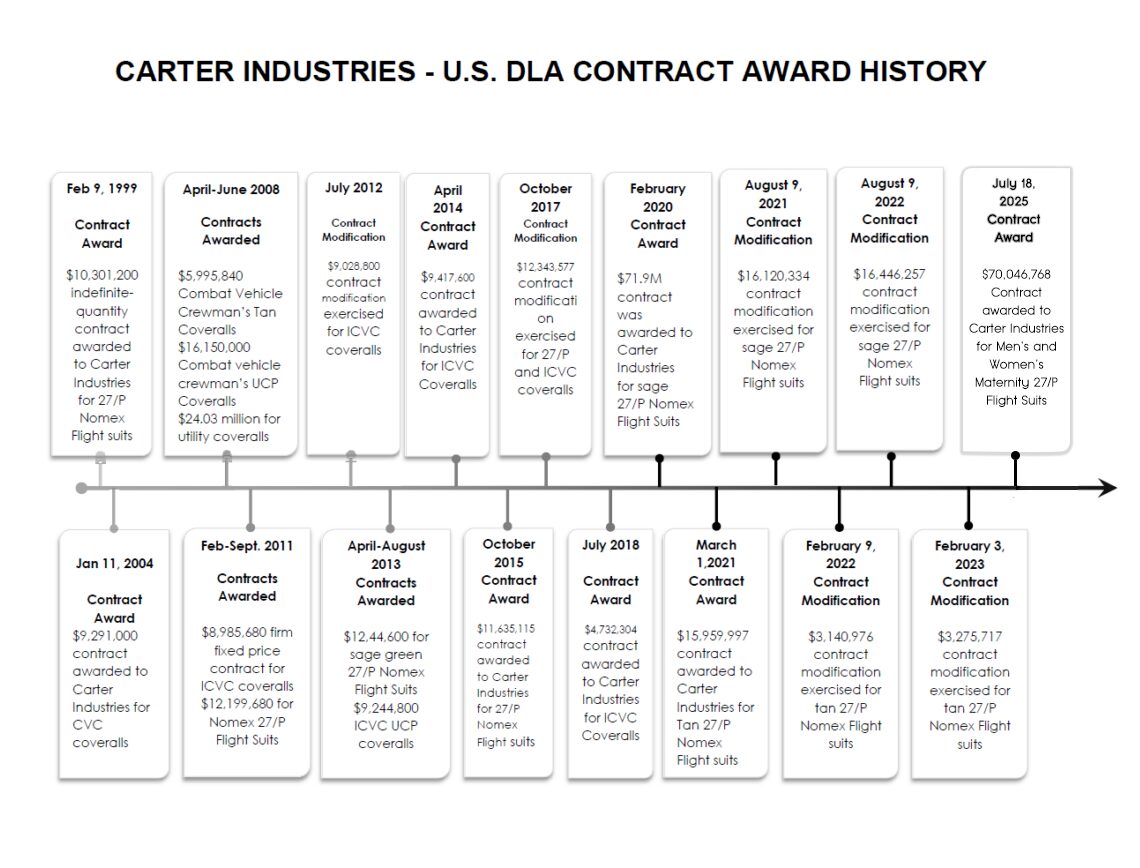 CARTER INDUSTRIES - U.S. DLA CONTRACT AWARD HISTORY

Feb 9, 1999

Contract Award

$10,301,200 indefinite-quantity contract awarded to Carter Industries for 27/P Nomex Flight suits

April-June 2008

Contracts Awarded

$5,995,840 Combat Vehicle Crewman's Tan Coveralls
$16,150,000 Combat vehicle crewman's UCP Coveralls
$24.03 million for utility coveralls

July 2012

Contract Modification

$9,028,800 contract modification exercised for ICVC coveralls

April 2014

Contract Award

$9,417,600 contract awarded to Carter Industries for ICVC Coveralls

October 2017

Contract Modification

$12,343,577 contract modification exercised for 27/P and ICVC coveralls

February 2020

Contract Award

$71.9M contract was awarded to Carter Industries for sage 27/P Nomex Flight Suits

August 9, 2021

Contract Modification

$16,120,334 contract modification exercised for sage 27/P Nomex Flight suits

August 9, 2022

Contract Modification

$16,446,257 contract modification exercised for sage 27/P Nomex Flight suits

July 18, 2025

Contract Award

$70,046,768 Contract awarded to Carter Industries for Men's and Women's Maternity 27/P Flight Suits

Jan 11, 2004

Contract Award

$9,291,000 contract awarded to Carter Industries for CVC coveralls

Feb-Sept. 2011

Contracts Awarded

$8,985,680 firm fixed price contract for ICVC coveralls
$12,199,680 for Nomex 27/P Flight Suits

April-August 2013

Contracts Awarded

$12,44,600 for sage green 27/P Nomex Flight Suits
$9,244,800 ICVC UCP coveralls

October 2015

Contract Award

$11,635,115 contract awarded to Carter Industries for 27/P Nomex Flight suits

July 2018

Contract Award

$4,732,304 contract awarded to Carter Industries for ICVC Coveralls

March 1,2021

Contract Award

$15,959,997 contract awarded to Carter Industries for Tan 27/P Nomex Flight suits

February 9, 2022

Contract Modification

$3,140,976 contract modification exercised for tan 27/P Nomex Flight suits

February 3, 2023

Contract Modification

$3,275,717 contract modification exercised for tan 27/P Nomex Flight suits